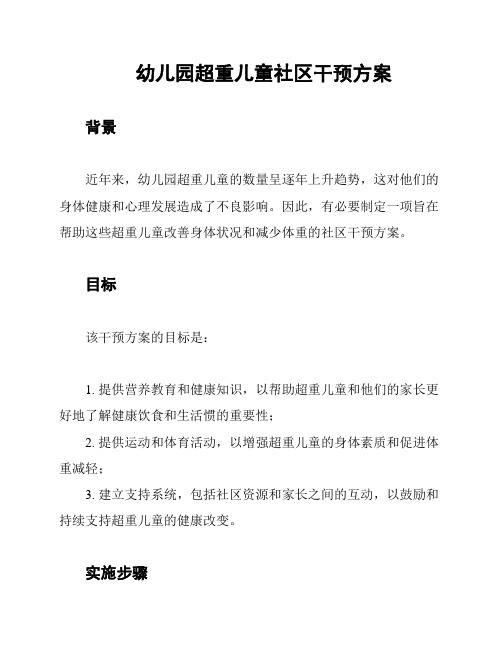 幼儿园超重儿童社区干预方案

背景

近年来，幼儿园超重儿童的数量呈逐年上升趋势，这对他们的身体健康和心理发展造成了不良影响。因此，有必要制定一项旨在帮助这些超重儿童改善身体状况和减少体重的社区干预方案。

目标

该干预方案的目标是：

1. 提供营养教育和健康知识，以帮助超重儿童和他们的家长更好地了解健康饮食和生活惯的重要性；

2. 提供运动和体育活动，以增强超重儿童的身体素质和促进体重减轻；

3. 建立支持系统，包括社区资源和家长之间的互动，以鼓励和持续支持超重儿童的健康改变。

实施步骤